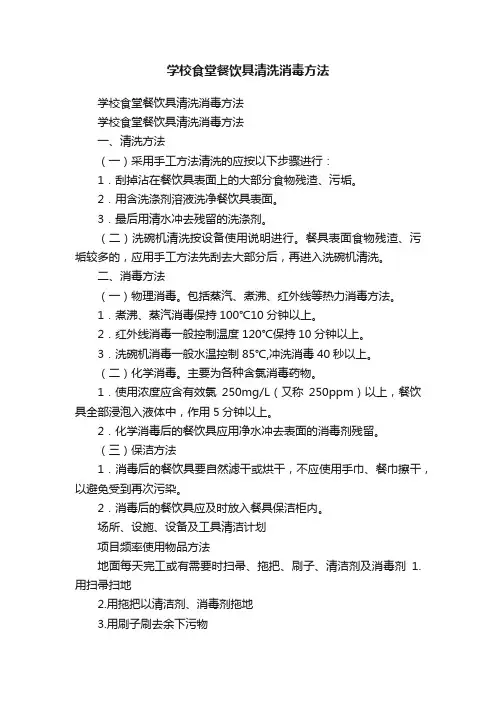 学校食堂餐饮具清洗消毒方法

学校食堂餐饮具清洗消毒方法

学校食堂餐饮具清洗消毒方法

一、清洗方法

（一）采用手工方法清洗的应按以下步骤进行：

1．刮掉沾在餐饮具表面上的大部分食物残渣、污垢。

2．用含洗涤剂溶液洗净餐饮具表面。

3．最后用清水冲去残留的洗涤剂。

（二）洗碗机清洗按设备使用说明进行。餐具表面食物残渣、污垢较多的，应用手工方法先刮去大部分后，再进入洗碗机清洗。

二、消毒方法

（一）物理消毒。包括蒸汽、煮沸、红外线等热力消毒方法。

1．煮沸、蒸汽消毒保持 100°C10 分钟以上。

2．红外线消毒一般控制温度 120°C保持 10 分钟以上。

3．洗碗机消毒一般水温控制 85°C,冲洗消毒 40 秒以上。

（二）化学消毒。主要为各种含氯消毒药物。

1．使用浓度应含有效氯 250mg/L（又称 250ppm）以上，餐饮具全部浸泡入液体中，作用 5 分钟以上。

2．化学消毒后的餐饮具应用净水冲去表面的消毒剂残留。

（三）保洁方法

1．消毒后的餐饮具要自然滤干或烘干，不应使用手巾、餐巾擦干，以避免受到再次污染。

2．消毒后的餐饮具应及时放入餐具保洁柜内。

场所、设施、设备及工具清洁计划

项目频率使用物品方法

地面每天完工或有需要时扫帚、拖把、刷子、清洁剂及消毒剂 1.用扫帚扫地

2.用拖把以清洁剂、消毒剂拖地

3.用刷子刷去余下污物